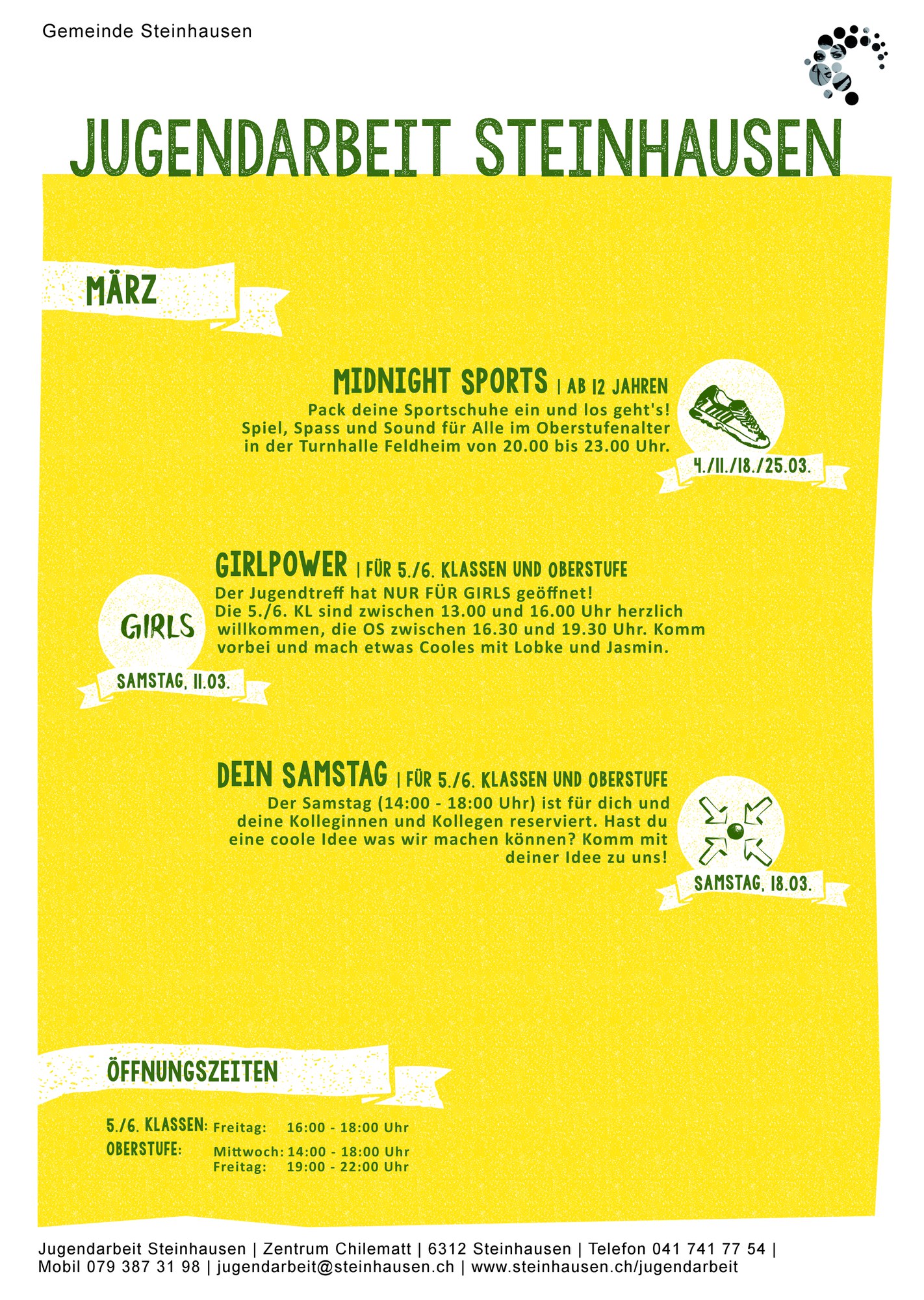 Gemeinde Steinhausen

JUGENDARBEIT STEINHAUSEN

MÄRZ

MIDNIGHT SPORTS | AB 12 JAHREN

Pack deine Sportschuhe ein und los geht's! Spiel, Spass und Sound für Alle im Oberstufenalter in der Turnhalle Feldheim von 20.00 bis 23.00 Uhr.

4./11./18./25.03.

GIRLPOWER | FÜR 5./6. KLASSEN UND OBERSTUFE

Der Jugendtreff hat NUR FÜR GIRLS geöffnet! Die 5./6. KL sind zwischen 13.00 und 16.00 Uhr herzlich willkommen, die OS zwischen 16.30 und 19.30 Uhr. Komm vorbei und mach etwas Cooles mit Lobke und Jasmin.

GIRLS

SAMSTAG, 11.03.

DEIN SAMSTAG | FÜR 5./6. KLASSEN UND OBERSTUFE

Der Samstag (14:00 - 18:00 Uhr) ist für dich und deine Kolleginnen und Kollegen reserviert. Hast du eine coole Idee was wir machen können? Komm mit deiner Idee zu uns!

SAMSTAG, 18.03.

ÖFFNUNGSZEITEN

5./6. KLASSEN: Freitag: 16:00 - 18:00 Uhr
OBERSTUFE: Mittwoch: 14:00 - 18:00 Uhr
Freitag: 19:00 - 22:00 Uhr

Jugendarbeit Steinhausen | Zentrum Chilematt | 6312 Steinhausen | Telefon 041 741 77 54 | Mobil 079 387 31 98 | jugendarbeit@steinhausen.ch | www.steinhausen.ch/jugendarbeit